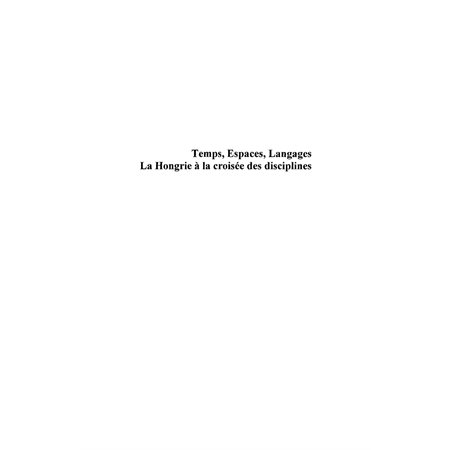 Temps, Espaces, Langages
La Hongrie à la croisée des disciplines